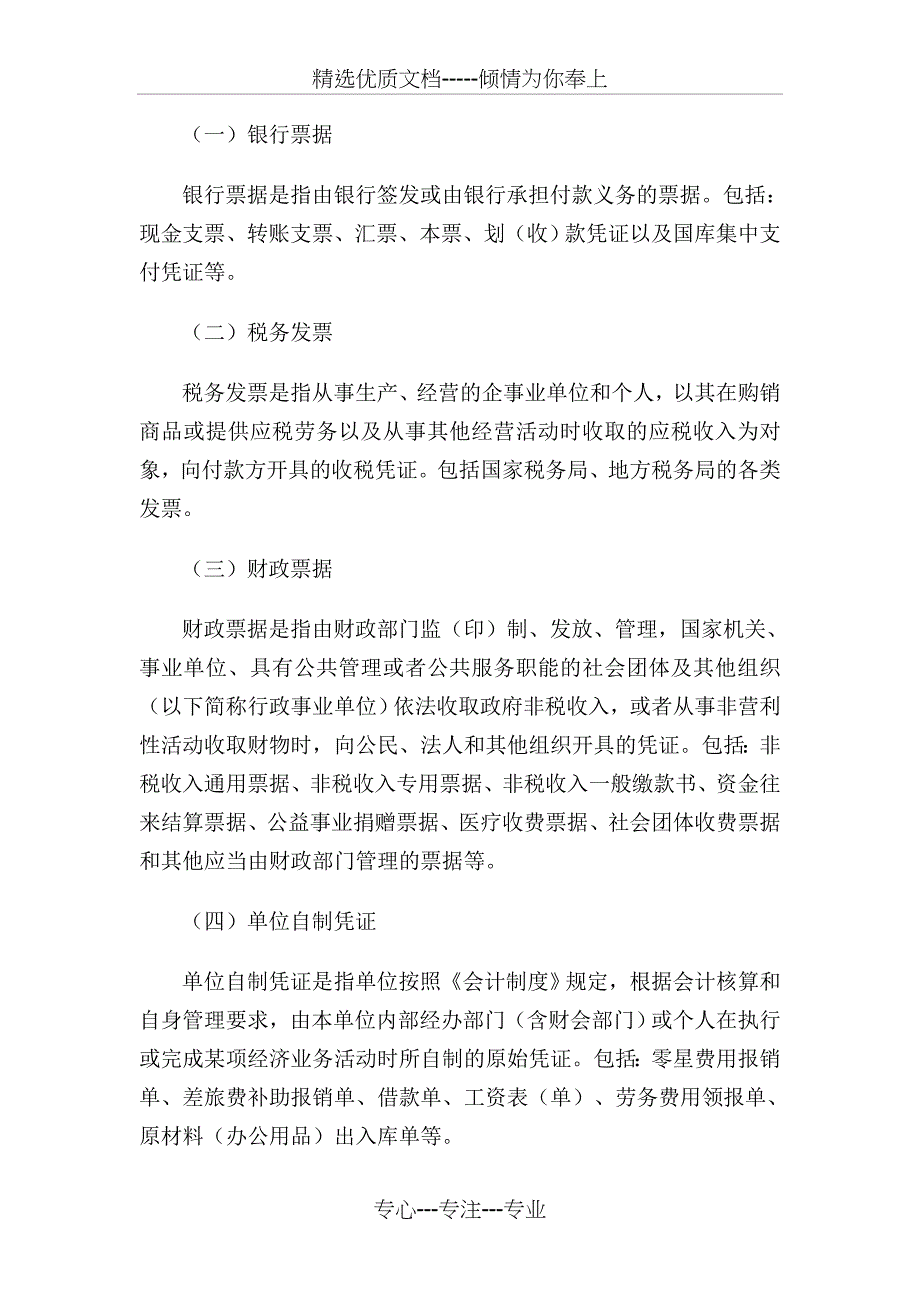 精选优质文档-----倾情为你奉上

（一）银行票据

银行票据是指由银行签发或由银行承担付款义务的票据。包括：现金支票、转账支票、汇票、本票、划（收）款凭证以及国库集中支付凭证等。

（二）税务发票

税务发票是指从事生产、经营的企事业单位和个人，以其在购销商品或提供应税劳务以及从事其他经营活动时收取的应税收入为对象，向付款方开具的收税凭证。包括国家税务局、地方税务局的各类发票。

（三）财政票据

财政票据是指由财政部门监（印）制、发放、管理，国家机关、事业单位、具有公共管理或者公共服务职能的社会团体及其他组织（以下简称行政事业单位）依法收取政府非税收入，或者从事非营利性活动收取财物时，向公民、法人和其他组织开具的凭证。包括：非税收入通用票据、非税收入专用票据、非税收入一般缴款书、资金往来结算票据、公益事业捐赠票据、医疗收费票据、社会团体收费票据和其他应当由财政部门管理的票据等。

（四）单位自制凭证

单位自制凭证是指单位按照《会计制度》规定，根据会计核算和自身管理要求，由本单位内部经办部门（含财会部门）或个人在执行或完成某项经济业务活动时所自制的原始凭证。包括：零星费用报销单、差旅费补助报销单、借款单、工资表（单）、劳务费用领报单、原材料（办公用品）出入库单等。

专心---专注---专业